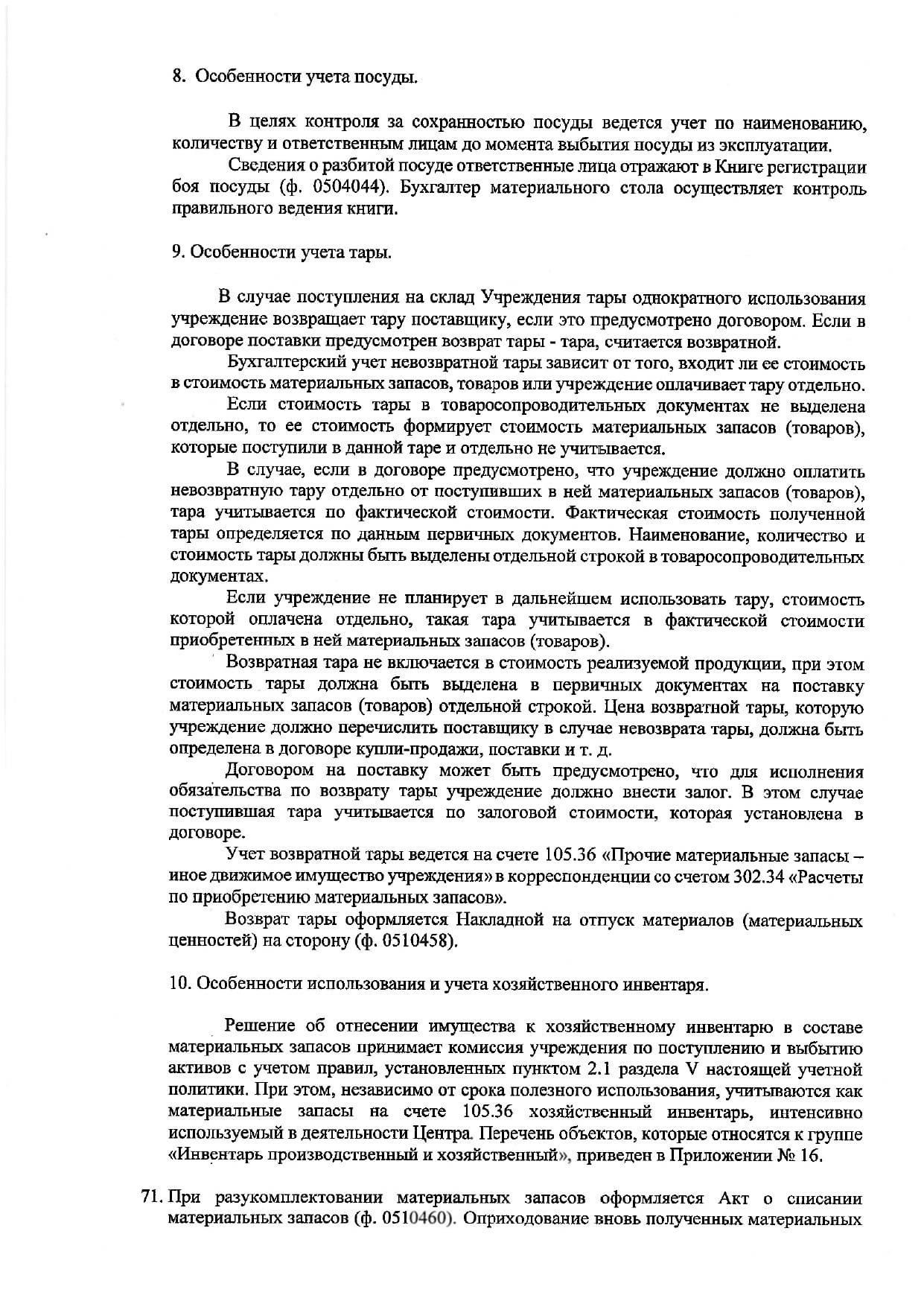 8. Особенности учета посуды.

В целях контроля за сохранностью посуды ведется учет по наименованию, количеству и ответственным лицам до момента выбытия посуды из эксплуатации.

Сведения о разбитой посуде ответственные лица отражают в Книге регистрации боя посуды (ф. 0504044). Бухгалтер материального стола осуществляет контроль правильного ведения книги.

9. Особенности учета тары.

В случае поступления на склад Учреждения тары однократного использования учреждение возвращает тару поставщику, если это предусмотрено договором. Если в договоре поставки предусмотрен возврат тары - тара, считается возвратной.

Бухгалтерский учет невозвратной тары зависит от того, входит ли ее стоимость в стоимость материальных запасов, товаров или учреждение оплачивает тару отдельно.

Если стоимость тары в товаросопроводительных документах не выделена отдельно, то ее стоимость формирует стоимость материальных запасов (товаров), которые поступили в данной таре и отдельно не учитывается.

В случае, если в договоре предусмотрено, что учреждение должно оплатить невозвратную тару отдельно от поступивших в ней материальных запасов (товаров), тара учитывается по фактической стоимости. Фактическая стоимость полученной тары определяется по данным первичных документов. Наименование, количество и стоимость тары должны быть выделены отдельной строкой в товаросопроводительных документах.

Если учреждение не планирует в дальнейшем использовать тару, стоимость которой оплачена отдельно, такая тара учитывается в фактической стоимости приобретенных в ней материальных запасов (товаров).

Возвратная тара не включается в стоимость реализуемой продукции, при этом стоимость тары должна быть выделена в первичных документах на поставку материальных запасов (товаров) отдельной строкой. Цена возвратной тары, которую учреждение должно перечислить поставщику в случае невозврата тары, должна быть определена в договоре купли-продажи, поставки и т. д.

Договором на поставку может быть предусмотрено, что для исполнения обязательства по возврату тары учреждение должно внести залог. В этом случае поступившая тара учитывается по залоговой стоимости, которая установлена в договоре.

Учет возвратной тары ведется на счете 105.36 «Прочие материальные запасы – иное движимое имущество учреждения» в корреспонденции со счетом 302.34 «Расчеты по приобретению материальных запасов».

Возврат тары оформляется Накладной на отпуск материалов (материальных ценностей) на сторону (ф. 0510458).

10. Особенности использования и учета хозяйственного инвентаря.

Решение об отнесении имущества к хозяйственному инвентарю в составе материальных запасов принимает комиссия учреждения по поступлению и выбытию активов с учетом правил, установленных пунктом 2.1 раздела V настоящей учетной политики. При этом, независимо от срока полезного использования, учитываются как материальные запасы на счете 105.36 хозяйственный инвентарь, интенсивно используемый в деятельности Центра. Перечень объектов, которые относятся к группе «Инвентарь производственный и хозяйственный», приведен в Приложении № 16.

71. При разукомплектовании материальных запасов оформляется Акт о списании материальных запасов (ф. 0510460). Оприходование вновь полученных материальных